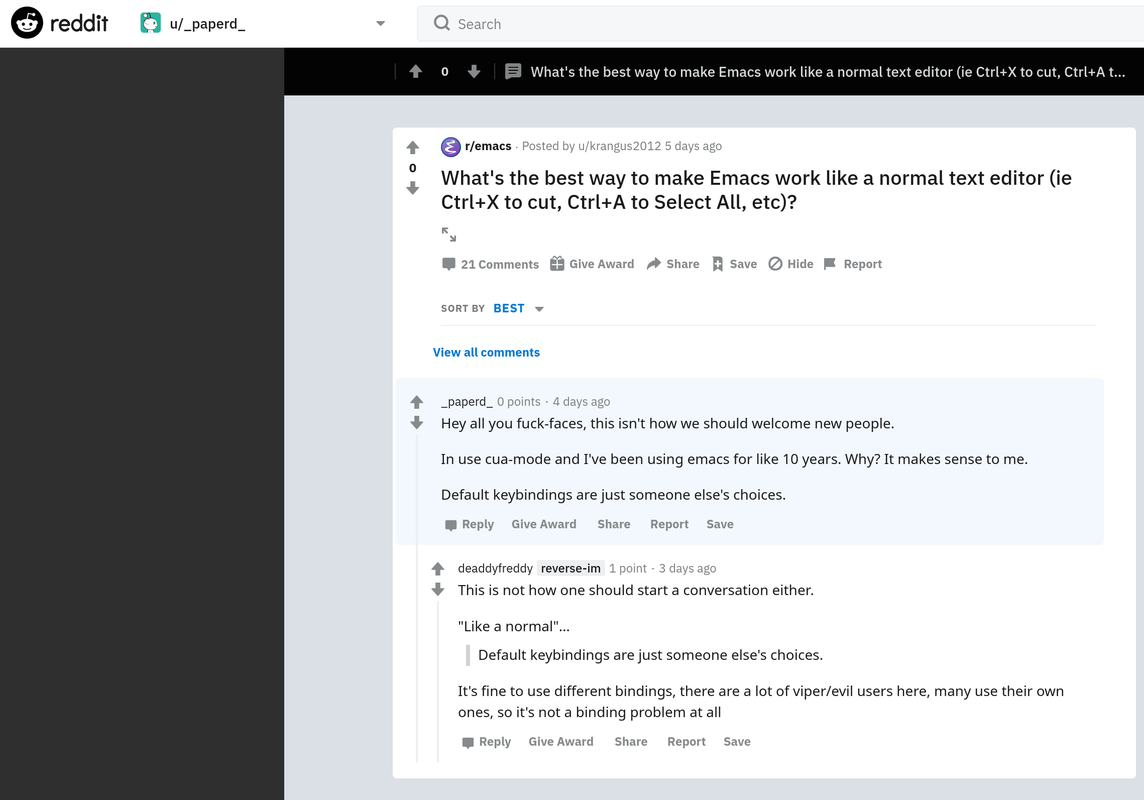 reddit u/_paperd_ Search

0 What's the best way to make Emacs work like a normal text editor (ie Ctrl+X to cut, Ctrl+A t...

0

r/emacs · Posted by u/krangus2012 5 days ago

What's the best way to make Emacs work like a normal text editor (ie Ctrl+X to cut, Ctrl+A to Select All, etc)?

21 Comments Give Award Share Save Hide Report

SORT BY BEST

View all comments

_paperd_ 0 points · 4 days ago

Hey all you fuck-faces, this isn't how we should welcome new people.

In use cua-mode and I've been using emacs for like 10 years. Why? It makes sense to me.

Default keybindings are just someone else's choices.

Reply Give Award Share Report Save

deaddyfreddy reverse-im 1 point · 3 days ago

This is not how one should start a conversation either.

"Like a normal"...

Default keybindings are just someone else's choices.

It's fine to use different bindings, there are a lot of viper/evil users here, many use their own ones, so it's not a binding problem at all

Reply Give Award Share Report Save